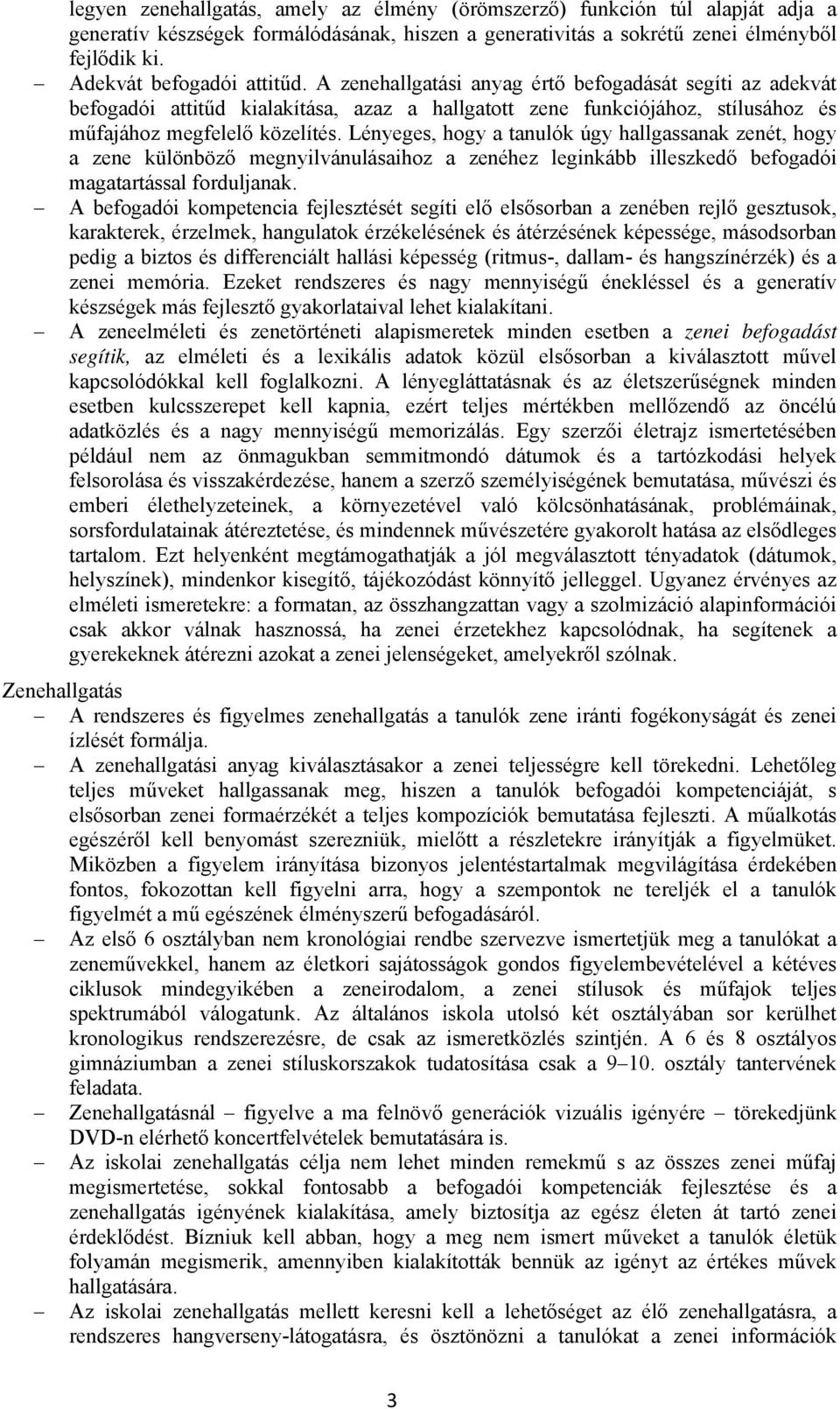 legyen zenehallgatás, amely az élmény (örömszerző) funkción túl alapját adja a generatív készségek formálódásának, hiszen a generativitás a sokrétű zenei élményből fejlődik ki.

– Adekvát befogadói attitűd. A zenehallgatási anyag értő befogadását segíti az adekvát befogadói attitűd kialakítása, azaz a hallgatott zene funkciójához, stílusához és műfajához megfelelő közelítés. Lényeges, hogy a tanulók úgy hallgassanak zenét, hogy a zene különböző megnyilvánulásaihoz a zenéhez leginkább illeszkedő befogadói magatartással forduljanak.

– A befogadói kompetencia fejlesztését segíti elő elsősorban a zenében rejlő gesztusok, karakterek, érzelmek, hangulatok érzékelésének és átérzésének képessége, másodsorban pedig a biztos és differenciált hallási képesség (ritmus-, dallam- és hangszínérzék) és a zenei memória. Ezeket rendszeres és nagy mennyiségű énekléssel és a generatív készségek más fejlesztő gyakorlataival lehet kialakítani.

– A zeneelméleti és zenetörténeti alapismeretek minden esetben a zenei befogadást segítik, az elméleti és a lexikális adatok közül elsősorban a kiválasztott művel kapcsolódókkal kell foglalkozni. A lényegláttatásnak és az életszerűségnek minden esetben kulcsszerepet kell kapnia, ezért teljes mértékben mellőzendő az öncélú adatközlés és a nagy mennyiségű memorizálás. Egy szerzői életrajz ismertetésében például nem az önmagukban semmitmondó dátumok és a tartózkodási helyek felsorolása és visszakérdezése, hanem a szerző személyiségének bemutatása, művészi és emberi élethelyzeteinek, a környezetével való kölcsönhatásának, problémáinak, sorsfordulatainak átéreztetése, és mindennek művészetére gyakorolt hatása az elsődleges tartalom. Ezt helyenként megtámogathatják a jól megválasztott tényadatok (dátumok, helyszínek), mindenkor kisegítő, tájékozódást könnyítő jelleggel. Ugyanez érvényes az elméleti ismeretekre: a formatan, az összhangzattan vagy a szolmizáció alapinformációi csak akkor válnak hasznossá, ha zenei érzetekhez kapcsolódnak, ha segítenek a gyerekeknek átérezni azokat a zenei jelenségeket, amelyekről szólnak.

Zenehallgatás

– A rendszeres és figyelmes zenehallgatás a tanulók zene iránti fogékonyságát és zenei ízlését formálja.

– A zenehallgatási anyag kiválasztásakor a zenei teljességre kell törekedni. Lehetőleg teljes műveket hallgassanak meg, hiszen a tanulók befogadói kompetenciáját, s elsősorban zenei formaérzékét a teljes kompozíciók bemutatása fejleszti. A műalkotás egészéről kell benyomást szerezniük, mielőtt a részletekre irányítják a figyelmüket. Miközben a figyelem irányítása bizonyos jelentéstartalmak megvilágítása érdekében fontos, fokozottan kell figyelni arra, hogy a szempontok ne tereljék el a tanulók figyelmét a mű egészének élményszerű befogadásáról.

– Az első 6 osztályban nem kronológiai rendbe szervezve ismertetjük meg a tanulókat a zeneművekkel, hanem az életkori sajátosságok gondos figyelembevételével a kétéves ciklusok mindegyikében a zeneirodalom, a zenei stílusok és műfajok teljes spektrumából válogatunk. Az általános iskola utolsó két osztályában sor kerülhet kronologikus rendszerezésre, de csak az ismeretközlés szintjén. A 6 és 8 osztályos gimnáziumban a zenei stíluskorszakok tudatosítása csak a 9–10. osztály tantervének feladata.

– Zenehallgatásnál – figyelve a ma felnövő generációk vizuális igényére – törekedjünk DVD-n elérhető koncertfelvételek bemutatására is.

– Az iskolai zenehallgatás célja nem lehet minden remekmű s az összes zenei műfaj megismertetése, sokkal fontosabb a befogadói kompetenciák fejlesztése és a zenehallgatás igényének kialakítása, amely biztosítja az egész életen át tartó zenei érdeklődést. Bízniuk kell abban, hogy a meg nem ismert műveket a tanulók életük folyamán megismerik, amennyiben kialakították bennük az igényt az értékes művek hallgatására.

– Az iskolai zenehallgatás mellett keresni kell a lehetőséget az élő zenehallgatásra, a rendszeres hangverseny-látogatásra, és ösztönözni a tanulókat a zenei információk

3